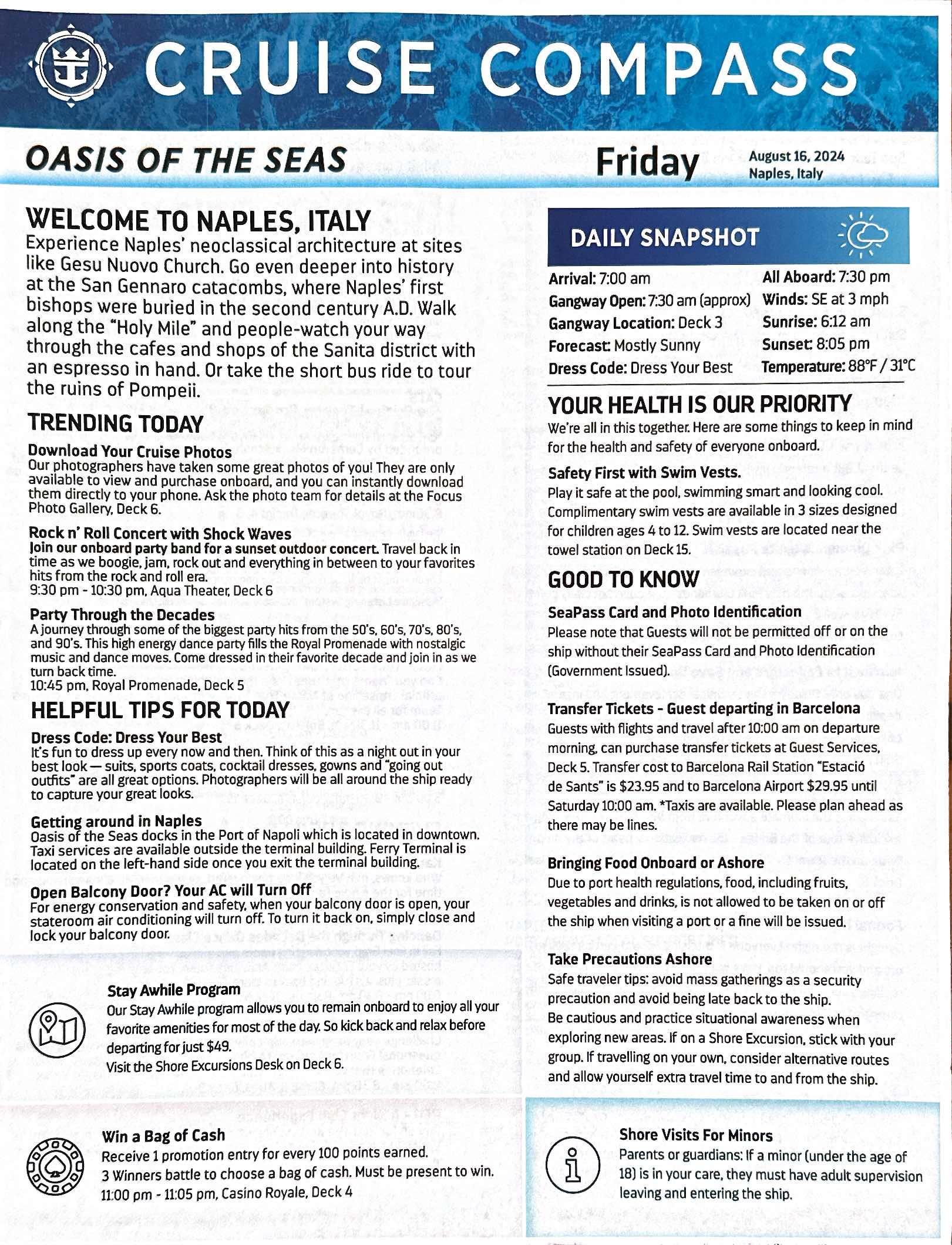 CRUISE COMPASS

OASIS OF THE SEAS

Friday

August 16, 2024
Naples, Italy

WELCOME TO NAPLES, ITALY

Experience Naples' neoclassical architecture at sites like Gesu Nuovo Church. Go even deeper into history at the San Gennaro catacombs, where Naples' first bishops were buried in the second century A.D. Walk along the "Holy Mile" and people-watch your way through the cafes and shops of the Sanita district with an espresso in hand. Or take the short bus ride to tour the ruins of Pompeii.

TRENDING TODAY

Download Your Cruise Photos
Our photographers have taken some great photos of you! They are only available to view and purchase onboard, and you can instantly download them directly to your phone. Ask the photo team for details at the Focus Photo Gallery, Deck 6.

Rock n' Roll Concert with Shock Waves
Join our onboard party band for a sunset outdoor concert. Travel back in time as we boogie, jam, rock out and everything in between to your favorites hits from the rock and roll era.
9:30 pm - 10:30 pm, Aqua Theater, Deck 6

Party Through the Decades
A journey through some of the biggest party hits from the 50's, 60's, 70's, 80's, and 90's. This high energy dance party fills the Royal Promenade with nostalgic music and dance moves. Come dressed in their favorite decade and join in as we turn back time.
10:45 pm, Royal Promenade, Deck 5

HELPFUL TIPS FOR TODAY

Dress Code: Dress Your Best
It's fun to dress up every now and then. Think of this as a night out in your best look — suits, sports coats, cocktail dresses, gowns and "going out outfits" are all great options. Photographers will be all around the ship ready to capture your great looks.

Getting around in Naples
Oasis of the Seas docks in the Port of Napoli which is located in downtown. Taxi services are available outside the terminal building. Ferry Terminal is located on the left-hand side once you exit the terminal building.

Open Balcony Door? Your AC will Turn Off
For energy conservation and safety, when your balcony door is open, your stateroom air conditioning will turn off. To turn it back on, simply close and lock your balcony door.

Stay Awhile Program
Our Stay Awhile program allows you to remain onboard to enjoy all your favorite amenities for most of the day. So kick back and relax before departing for just $49.
Visit the Shore Excursions Desk on Deck 6.

Win a Bag of Cash
Receive 1 promotion entry for every 100 points earned.
3 Winners battle to choose a bag of cash. Must be present to win.
11:00 pm - 11:05 pm, Casino Royale, Deck 4

DAILY SNAPSHOT

Arrival: 7:00 am
Gangway Open: 7:30 am (approx)
Gangway Location: Deck 3
Forecast: Mostly Sunny
Dress Code: Dress Your Best
All Aboard: 7:30 pm
Winds: SE at 3 mph
Sunrise: 6:12 am
Sunset: 8:05 pm
Temperature: 88°F / 31°C

YOUR HEALTH IS OUR PRIORITY
We're all in this together. Here are some things to keep in mind for the health and safety of everyone onboard.

Safety First with Swim Vests.
Play it safe at the pool, swimming smart and looking cool. Complimentary swim vests are available in 3 sizes designed for children ages 4 to 12. Swim vests are located near the towel station on Deck 15.

GOOD TO KNOW

SeaPass Card and Photo Identification
Please note that Guests will not be permitted off or on the ship without their SeaPass Card and Photo Identification (Government Issued).

Transfer Tickets - Guest departing in Barcelona
Guests with flights and travel after 10:00 am on departure morning, can purchase transfer tickets at Guest Services, Deck 5. Transfer cost to Barcelona Rail Station "Estació de Sants" is $23.95 and to Barcelona Airport $29.95 until Saturday 10:00 am. *Taxis are available. Please plan ahead as there may be lines.

Bringing Food Onboard or Ashore
Due to port health regulations, food, including fruits, vegetables and drinks, is not allowed to be taken on or off the ship when visiting a port or a fine will be issued.

Take Precautions Ashore
Safe traveler tips: avoid mass gatherings as a security precaution and avoid being late back to the ship.
Be cautious and practice situational awareness when exploring new areas. If on a Shore Excursion, stick with your group. If travelling on your own, consider alternative routes and allow yourself extra travel time to and from the ship.

Shore Visits For Minors
Parents or guardians: If a minor (under the age of 18) is in your care, they must have adult supervision leaving and entering the ship.